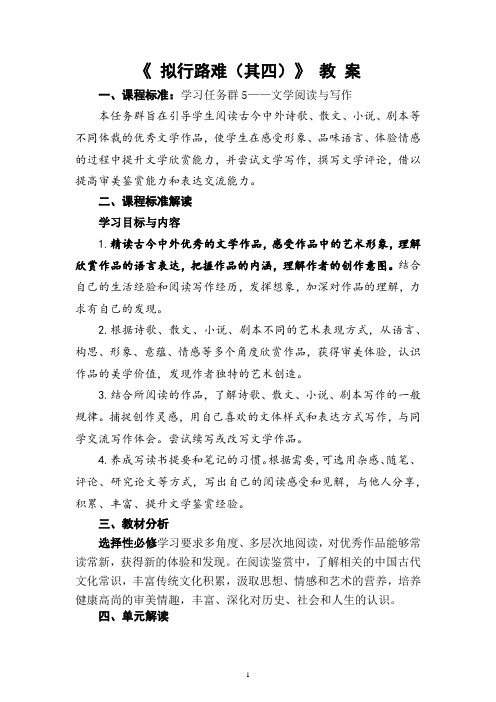 《 拟行路难（其四）》 教 案

一、课程标准：学习任务群 5——文学阅读与写作

本任务群旨在引导学生阅读古今中外诗歌、散文、小说、剧本等不同体裁的优秀文学作品，使学生在感受形象、品味语言、体验情感的过程中提升文学欣赏能力，并尝试文学写作，撰写文学评论，借以提高审美鉴赏能力和表达交流能力。

二、课程标准解读

学习目标与内容

1. 精读古今中外优秀的文学作品，感受作品中的艺术形象，理解欣赏作品的语言表达，把握作品的内涵，理解作者的创作意图。结合自己的生活经验和阅读写作经历，发挥想象，加深对作品的理解，力求有自己的发现。

2. 根据诗歌、散文、小说、剧本不同的艺术表现方式，从语言、构思、形象、意蕴、情感等多个角度欣赏作品，获得审美体验，认识作品的美学价值，发现作者独特的艺术创造。

3. 结合所阅读的作品，了解诗歌、散文、小说、剧本写作的一般规律。捕捉创作灵感，用自己喜欢的文体样式和表达方式写作，与同学交流写作体会。尝试续写或改写文学作品。

4. 养成写读书提要和笔记的习惯。根据需要，可选用杂感、随笔、评论、研究论文等方式，写出自己的阅读感受和见解，与他人分享，积累、丰富、提升文学鉴赏经验。

三、教材分析

选择性必修学习要求多角度、多层次地阅读，对优秀作品能够常读常新，获得新的体验和发现。在阅读鉴赏中，了解相关的中国古代文化常识，丰富传统文化积累，汲取思想、情感和艺术的营养，培养健康高尚的审美情趣，丰富、深化对历史、社会和人生的认识。

四、单元解读

1